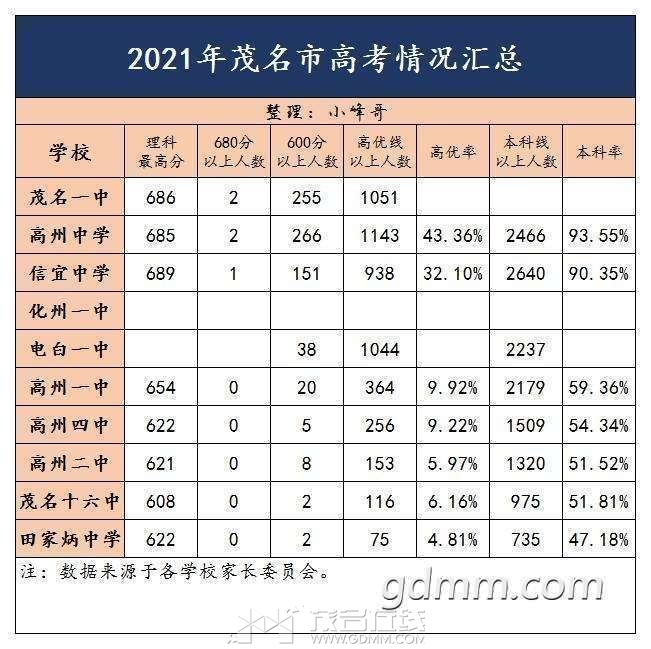 2021年茂名市高考情况汇总

整理：小峰哥

| 学校 | 理科最高分 | 680分以上人数 | 600分以上人数 | 高优线以上人数 | 高优率 | 本科线以上人数 | 本科率 |
|---|---|---|---|---|---|---|---|
| 茂名一中 | 686 | 2 | 255 | 1051 | | | |
| 高州中学 | 685 | 2 | 266 | 1143 | 43.36% | 2466 | 93.55% |
| 信宜中学 | 689 | 1 | 151 | 938 | 32.10% | 2640 | 90.35% |
| 化州一中 | | | | | | | |
| 电白一中 | | | 38 | 1044 | | 2237 | |
| 高州一中 | 654 | 0 | 20 | 364 | 9.92% | 2179 | 59.36% |
| 高州四中 | 622 | 0 | 5 | 256 | 9.22% | 1509 | 54.34% |
| 高州二中 | 621 | 0 | 8 | 153 | 5.97% | 1320 | 51.52% |
| 茂名十六中 | 608 | 0 | 2 | 116 | 6.16% | 975 | 51.81% |
| 田家炳中学 | 622 | 0 | 2 | 75 | 4.81% | 735 | 47.18% |

注：数据来源于各学校家长委员会。

gdmm.com
茂名在线
WWW.GDMM.COM